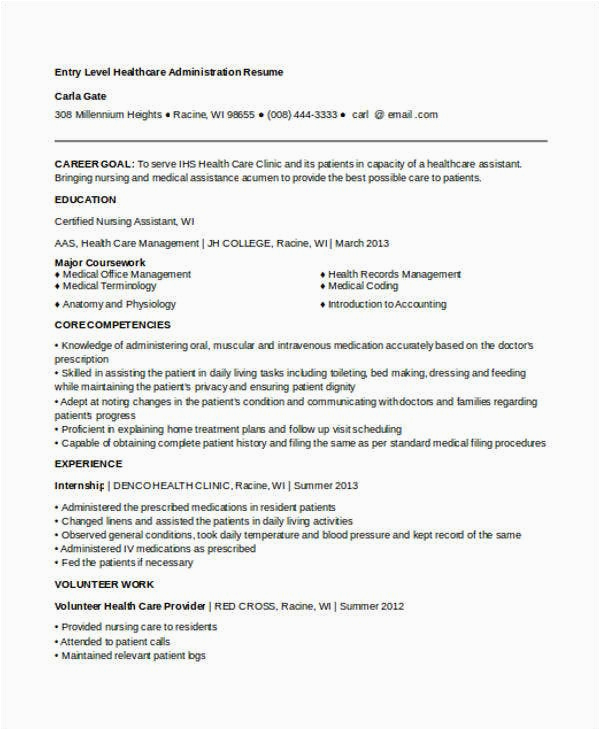 Entry Level Healthcare Administration Resume

Carla Gate

308 Millennium Heights • Racine, WI 98655 • (008) 444-3333 • carl @ email .com

CAREER GOAL: To serve IHS Health Care Clinic and its patients in capacity of a healthcare assistant. Bringing nursing and medical assistance acumen to provide the best possible care to patients.

EDUCATION

Certified Nursing Assistant, WI

AAS, Health Care Management | JH COLLEGE, Racine, WI | March 2013

Major Coursework
♦ Medical Office Management
♦ Medical Terminology
♦ Anatomy and Physiology
♦ Health Records Management
♦ Medical Coding
♦ Introduction to Accounting

CORE COMPETENCIES

• Knowledge of administering oral, muscular and intravenous medication accurately based on the doctor's prescription
• Skilled in assisting the patient in daily living tasks including toileting, bed making, dressing and feeding while maintaining the patient's privacy and ensuring patient dignity
• Adept at noting changes in the patient's condition and communicating with doctors and families regarding patients progress
• Proficient in explaining home treatment plans and follow up visit scheduling
• Capable of obtaining complete patient history and filing the same as per standard medical filing procedures

EXPERIENCE

Internship | DENCO HEALTH CLINIC, Racine, WI | Summer 2013

• Administered the prescribed medications in resident patients
• Changed linens and assisted the patients in daily living activities
• Observed general conditions, took daily temperature and blood pressure and kept record of the same
• Administered IV medications as prescribed
• Fed the patients if necessary

VOLUNTEER WORK

Volunteer Health Care Provider | RED CROSS, Racine, WI | Summer 2012

• Provided nursing care to residents
• Attended to patient calls
• Maintained relevant patient logs